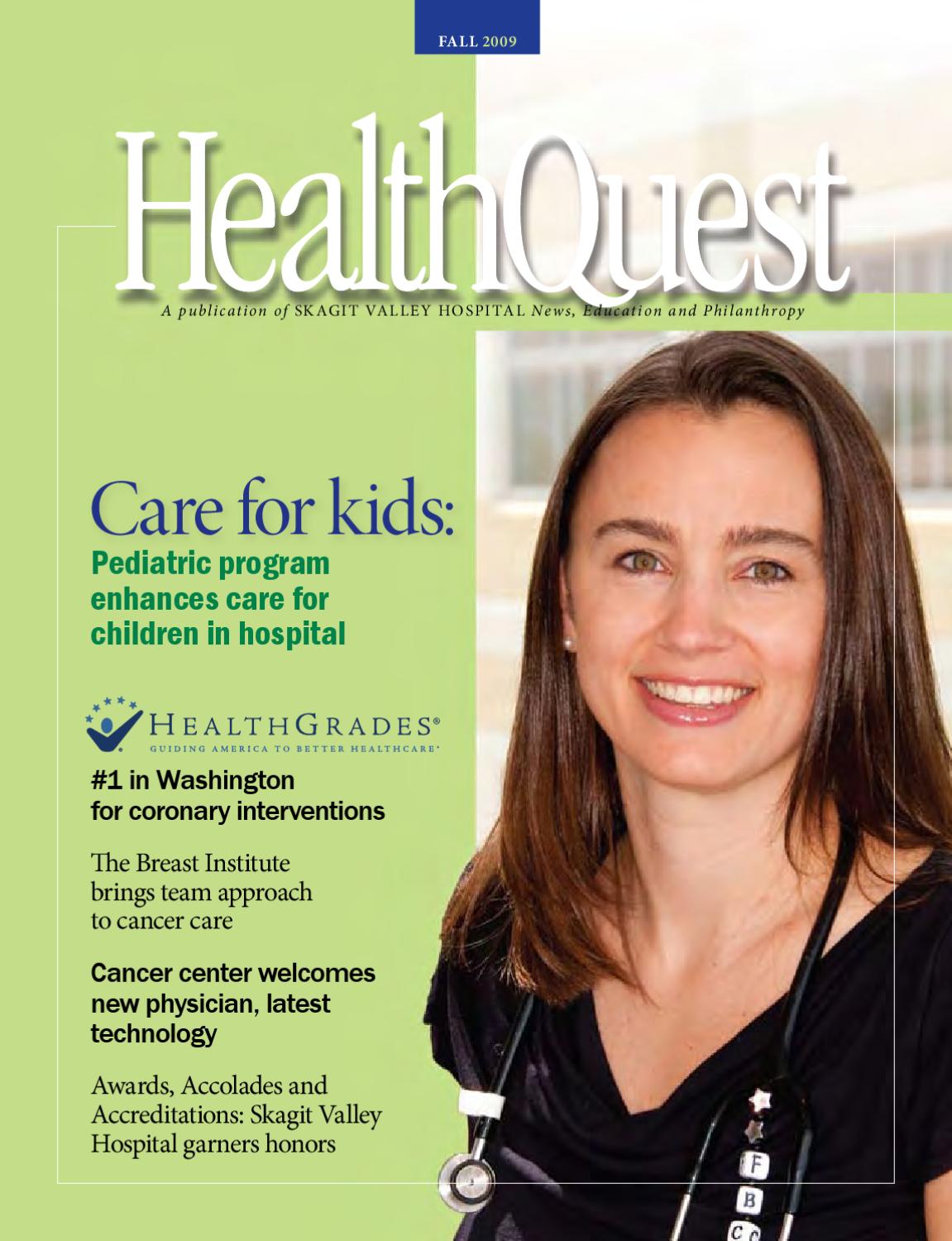 FALL 2009

HealthQuest

A publication of SKAGIT VALLEY HOSPITAL News, Education and Philanthropy

Care for kids:

Pediatric program enhances care for children in hospital

HEALTHGRADES®
GUIDING AMERICA TO BETTER HEALTHCARE®

#1 in Washington for coronary interventions

The Breast Institute brings team approach to cancer care

Cancer center welcomes new physician, latest technology

Awards, Accolades and Accreditations: Skagit Valley Hospital garners honors

F
B
C